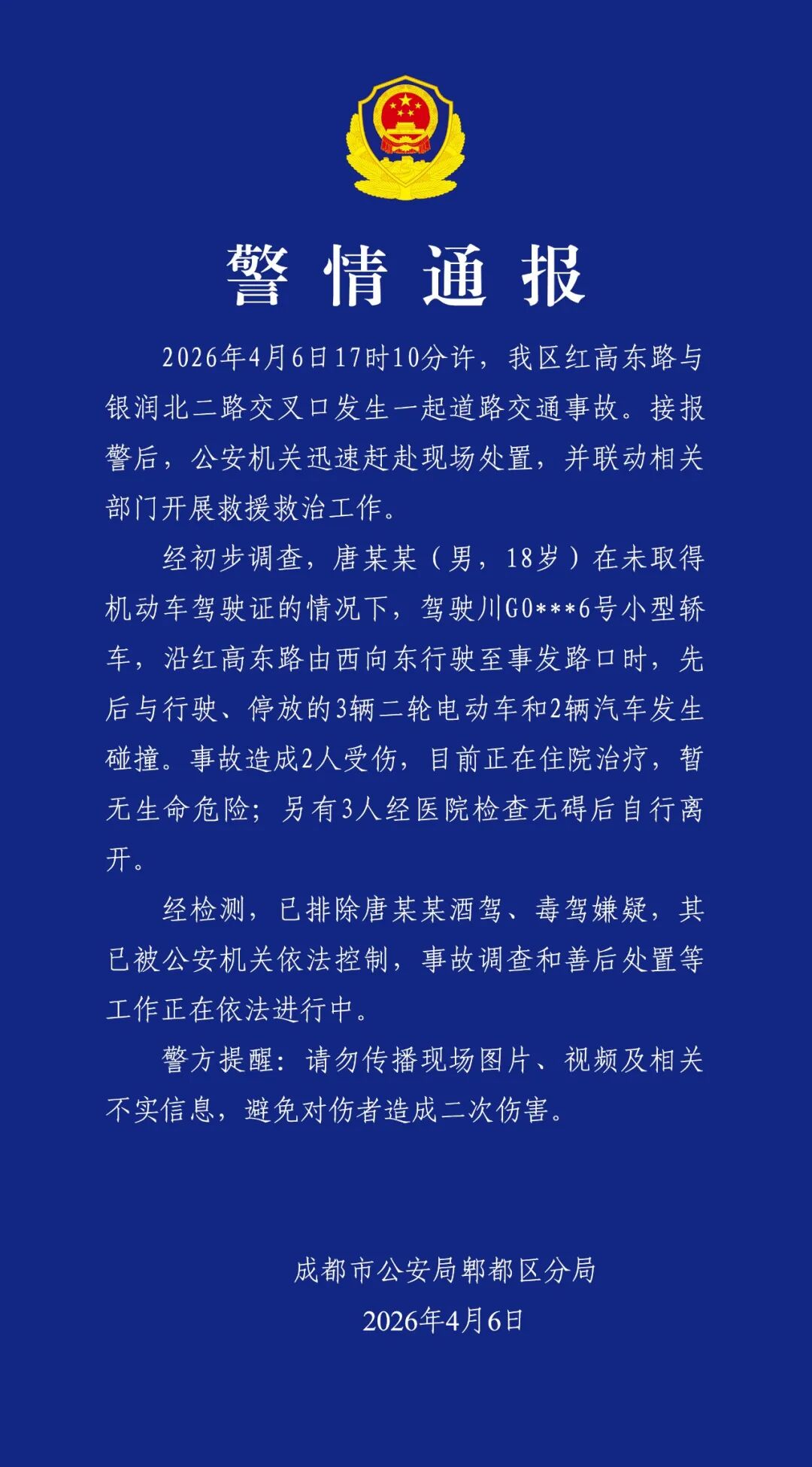 警情通报

2026年4月6日17时10分许，我区红高东路与银润北二路交叉口发生一起道路交通事故。接报警后，公安机关迅速赶赴现场处置，并联动相关部门开展救援救治工作。

经初步调查，唐某某（男，18岁）在未取得机动车驾驶证的情况下，驾驶川G0***6号小型轿车，沿红高东路由西向东行驶至事发路口时，先后与行驶、停放的3辆二轮电动车和2辆汽车发生碰撞。事故造成2人受伤，目前正在住院治疗，暂无生命危险；另有3人经医院检查无碍后自行离开。

经检测，已排除唐某某酒驾、毒驾嫌疑，其已被公安机关依法控制，事故调查和善后处置等工作正在依法进行中。

警方提醒：请勿传播现场图片、视频及相关不实信息，避免对伤者造成二次伤害。

成都市公安局郫都区分局
2026年4月6日